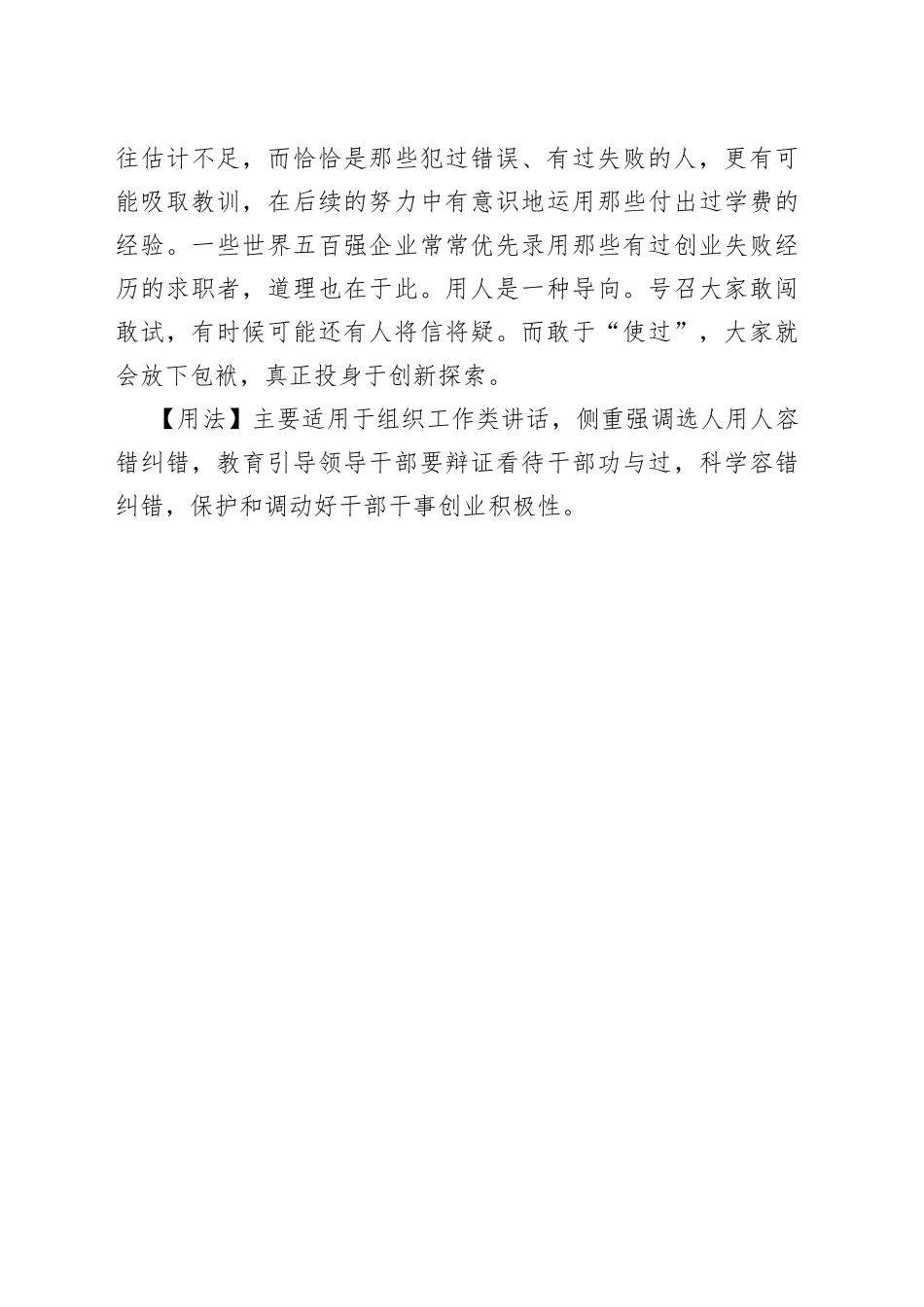 往估计不足，而恰恰是那些犯过错误、有过失败的人，更有可能吸取教训，在后续的努力中有意识地运用那些付出过学费的经验。一些世界五百强企业常常优先录用那些有过创业失败经历的求职者，道理也在于此。用人是一种导向。号召大家敢闯敢试，有时候可能还有人将信将疑。而敢于“使过”，大家就会放下包袱，真正投身于创新探索。

【用法】主要适用于组织工作类讲话，侧重强调选人用人容错纠错，教育引导领导干部要辩证看待干部功与过，科学容错纠错，保护和调动好干部干事创业积极性。